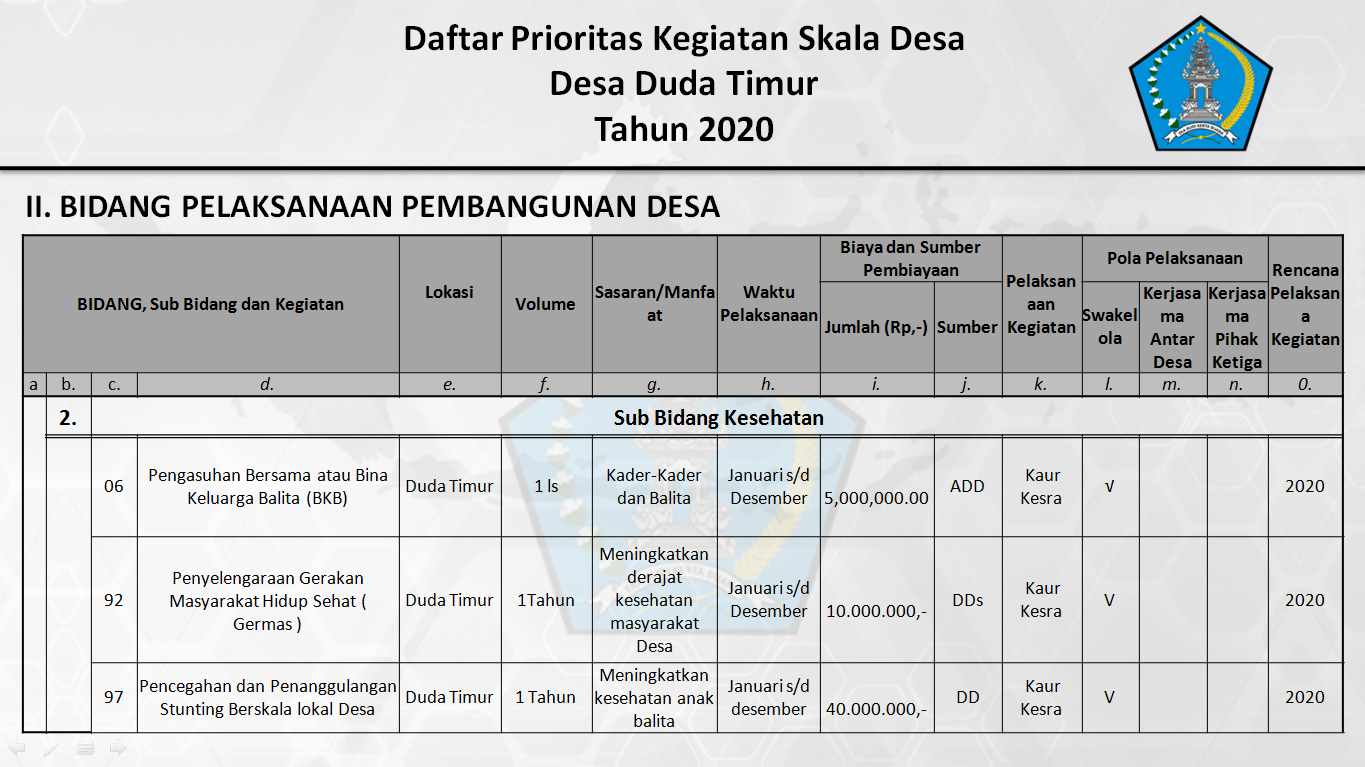 Daftar Prioritas Kegiatan Skala Desa
Desa Duda Timur
Tahun 2020

II. BIDANG PELAKSANAAN PEMBANGUNAN DESA

| BIDANG, Sub Bidang dan Kegiatan | | | | Lokasi | Volume | Sasaran/Manfaat | Waktu Pelaksanaan | Biaya dan Sumber Pembiayaan: Jumlah (Rp,-) | Biaya dan Sumber Pembiayaan: Sumber | Pelaksanaan Kegiatan | Pola Pelaksanaan: Swakelola | Pola Pelaksanaan: Kerjasama Antar Desa | Pola Pelaksanaan: Kerjasama Pihak Ketiga | Rencana Pelaksana a Kegiatan |
|---|---|---|---|---|---|---|---|---|---|---|---|---|---|---|
| a | b. | c. | d. | e. | f. | g. | h. | i. | j. | k. | l. | m. | n. | 0. |
| | 2. | Sub Bidang Kesehatan | | | | | | | | | | | | |
| | | 06 | Pengasuhan Bersama atau Bina Keluarga Balita (BKB) | Duda Timur | 1 ls | Kader-Kader dan Balita | Januari s/d Desember | 5,000,000.00 | ADD | Kaur Kesra | √ | | | 2020 |
| | | 92 | Penyelengaraan Gerakan Masyarakat Hidup Sehat ( Germas ) | Duda Timur | 1Tahun | Meningkatkan derajat kesehatan masyarakat Desa | Januari s/d Desember | 10.000.000,- | DDs | Kaur Kesra | V | | | 2020 |
| | | 97 | Pencegahan dan Penanggulangan Stunting Berskala lokal Desa | Duda Timur | 1 Tahun | Meningkatkan kesehatan anak balita | Januari s/d desember | 40.000.000,- | DD | Kaur Kesra | V | | | 2020 |